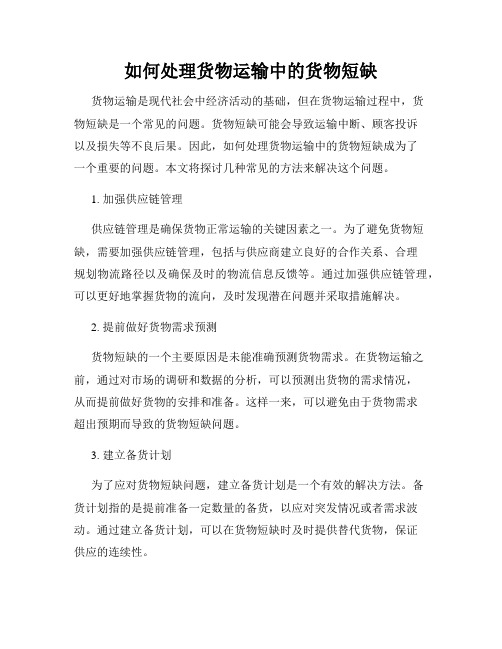 如何处理货物运输中的货物短缺

货物运输是现代社会中经济活动的基础，但在货物运输过程中，货物短缺是一个常见的问题。货物短缺可能会导致运输中断、顾客投诉以及损失等不良后果。因此，如何处理货物运输中的货物短缺成为了一个重要的问题。本文将探讨几种常见的方法来解决这个问题。

1. 加强供应链管理

供应链管理是确保货物正常运输的关键因素之一。为了避免货物短缺，需要加强供应链管理，包括与供应商建立良好的合作关系、合理规划物流路径以及确保及时的物流信息反馈等。通过加强供应链管理，可以更好地掌握货物的流向，及时发现潜在问题并采取措施解决。

2. 提前做好货物需求预测

货物短缺的一个主要原因是未能准确预测货物需求。在货物运输之前，通过对市场的调研和数据的分析，可以预测出货物的需求情况，从而提前做好货物的安排和准备。这样一来，可以避免由于货物需求超出预期而导致的货物短缺问题。

3. 建立备货计划

为了应对货物短缺问题，建立备货计划是一个有效的解决方法。备货计划指的是提前准备一定数量的备货，以应对突发情况或者需求波动。通过建立备货计划，可以在货物短缺时及时提供替代货物，保证供应的连续性。